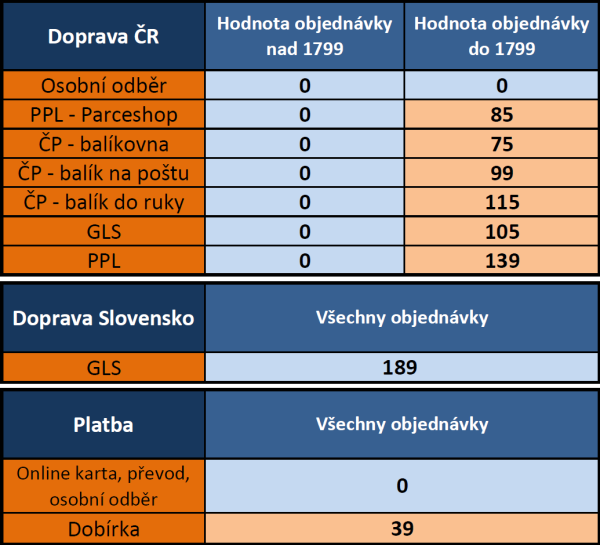 | Doprava ČR | Hodnota objednávky nad 1799 | Hodnota objednávky do 1799 |
|---|---|---|
| Osobní odběr | 0 | 0 |
| PPL - Parceshop | 0 | 85 |
| ČP - balíkovna | 0 | 75 |
| ČP - balík na poštu | 0 | 99 |
| ČP - balík do ruky | 0 | 115 |
| GLS | 0 | 105 |
| PPL | 0 | 139 |

| Doprava Slovensko | Všechny objednávky |
|---|---|
| GLS | 189 |

| Platba | Všechny objednávky |
|---|---|
| Online karta, převod, osobní odběr | 0 |
| Dobírka | 39 |